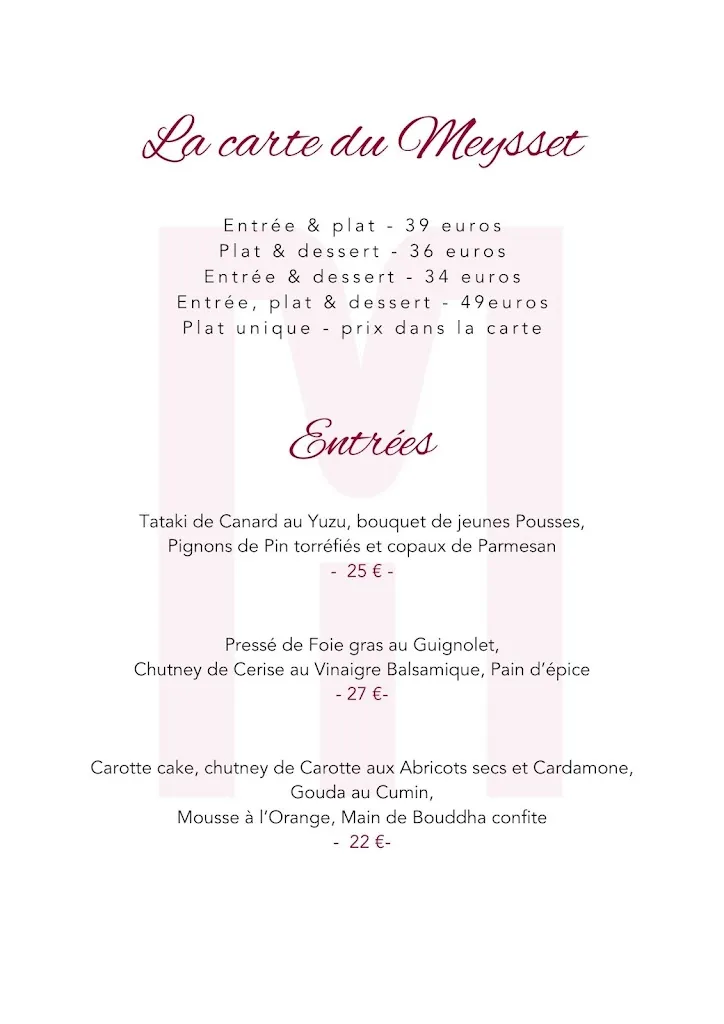 La carte du Meysset

Entrée & plat - 39 euros
Plat & dessert - 36 euros
Entrée & dessert - 34 euros
Entrée, plat & dessert - 49euros
Plat unique - prix dans la carte

Entrées

Tataki de Canard au Yuzu, bouquet de jeunes Pousses,
Pignons de Pin torréfiés et copaux de Parmesan
- 25 € -

Pressé de Foie gras au Guignolet,
Chutney de Cerise au Vinaigre Balsamique, Pain d'épice
- 27 €-

Carotte cake, chutney de Carotte aux Abricots secs et Cardamone,
Gouda au Cumin,
Mousse à l'Orange, Main de Bouddha confite
- 22 €-